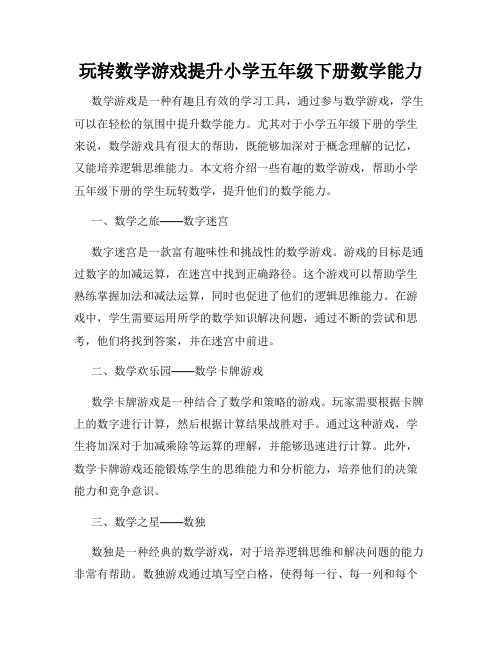 玩转数学游戏提升小学五年级下册数学能力

数学游戏是一种有趣且有效的学习工具，通过参与数学游戏，学生可以在轻松的氛围中提升数学能力。尤其对于小学五年级下册的学生来说，数学游戏具有很大的帮助，既能够加深对于概念理解的记忆，又能培养逻辑思维能力。本文将介绍一些有趣的数学游戏，帮助小学五年级下册的学生玩转数学，提升他们的数学能力。

一、数学之旅——数字迷宫

数字迷宫是一款富有趣味性和挑战性的数学游戏。游戏的目标是通过数字的加减运算，在迷宫中找到正确路径。这个游戏可以帮助学生熟练掌握加法和减法运算，同时也促进了他们的逻辑思维能力。在游戏中，学生需要运用所学的数学知识解决问题，通过不断的尝试和思考，他们将找到答案，并在迷宫中前进。

二、数学欢乐园——数学卡牌游戏

数学卡牌游戏是一种结合了数学和策略的游戏。玩家需要根据卡牌上的数字进行计算，然后根据计算结果战胜对手。通过这种游戏，学生将加深对于加减乘除等运算的理解，并能够迅速进行计算。此外，数学卡牌游戏还能锻炼学生的思维能力和分析能力，培养他们的决策能力和竞争意识。

三、数学之星——数独

数独是一种经典的数学游戏，对于培养逻辑思维和解决问题的能力非常有帮助。数独游戏通过填写空白格，使得每一行、每一列和每个